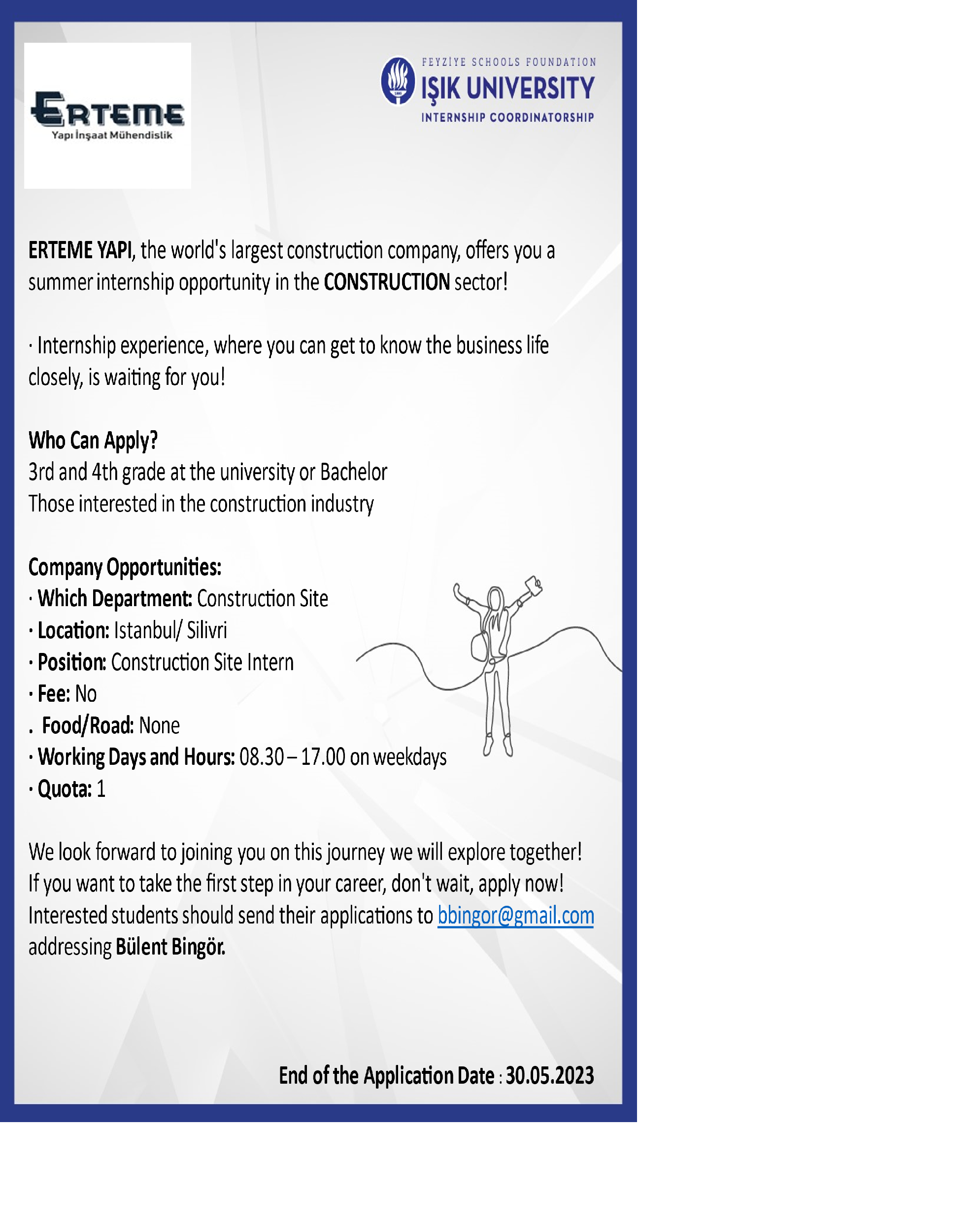 ERTEME
Yapı İnşaat Mühendislik

FEYZİYE SCHOOLS FOUNDATION
IŞIK UNIVERSITY
INTERNSHIP COORDINATORSHIP

ERTEME YAPI, the world's largest construction company, offers you a summer internship opportunity in the CONSTRUCTION sector!

· Internship experience, where you can get to know the business life closely, is waiting for you!

Who Can Apply?
3rd and 4th grade at the university or Bachelor
Those interested in the construction industry

Company Opportunities:
· Which Department: Construction Site
· Location: Istanbul/ Silivri
· Position: Construction Site Intern
· Fee: No
. Food/Road: None
· Working Days and Hours: 08.30 – 17.00 on weekdays
· Quota: 1

We look forward to joining you on this journey we will explore together!
If you want to take the first step in your career, don't wait, apply now!
Interested students should send their applications to bbingor@gmail.com addressing Bülent Bingör.

End of the Application Date : 30.05.2023